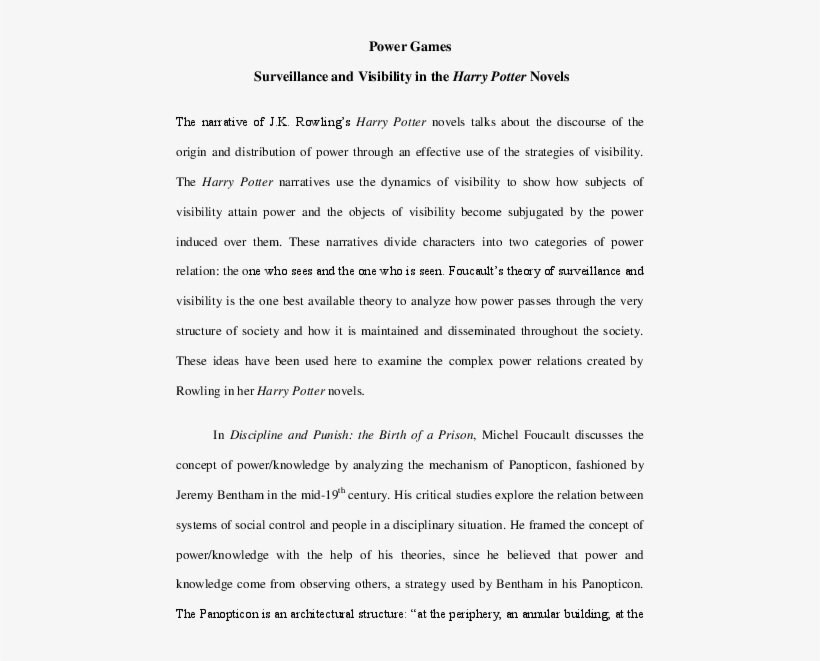 Power Games

Surveillance and Visibility in the Harry Potter Novels

The narrative of J.K. Rowling's Harry Potter novels talks about the discourse of the origin and distribution of power through an effective use of the strategies of visibility. The Harry Potter narratives use the dynamics of visibility to show how subjects of visibility attain power and the objects of visibility become subjugated by the power induced over them. These narratives divide characters into two categories of power relation: the one who sees and the one who is seen. Foucault's theory of surveillance and visibility is the one best available theory to analyze how power passes through the very structure of society and how it is maintained and disseminated throughout the society. These ideas have been used here to examine the complex power relations created by Rowling in her Harry Potter novels.

In Discipline and Punish: the Birth of a Prison, Michel Foucault discusses the concept of power/knowledge by analyzing the mechanism of Panopticon, fashioned by Jeremy Bentham in the mid-19$^{th}$ century. His critical studies explore the relation between systems of social control and people in a disciplinary situation. He framed the concept of power/knowledge with the help of his theories, since he believed that power and knowledge come from observing others, a strategy used by Bentham in his Panopticon. The Panopticon is an architectural structure: "at the periphery, an annular building, at the